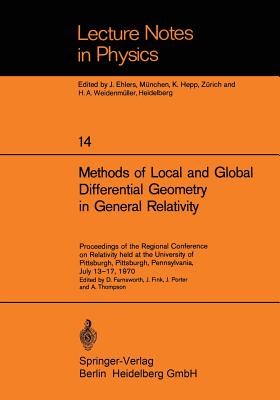 Lecture Notes in Physics

Edited by J. Ehlers, München, K. Hepp, Zürich and H. A. Weidenmüller, Heidelberg

14

Methods of Local and Global Differential Geometry in General Relativity

Proceedings of the Regional Conference on Relativity held at the University of Pittsburgh, Pittsburgh, Pennsylvania, July 13–17, 1970

Edited by D. Farnsworth, J. Fink, J. Porter and A. Thompson

Springer-Verlag
Berlin Heidelberg GmbH